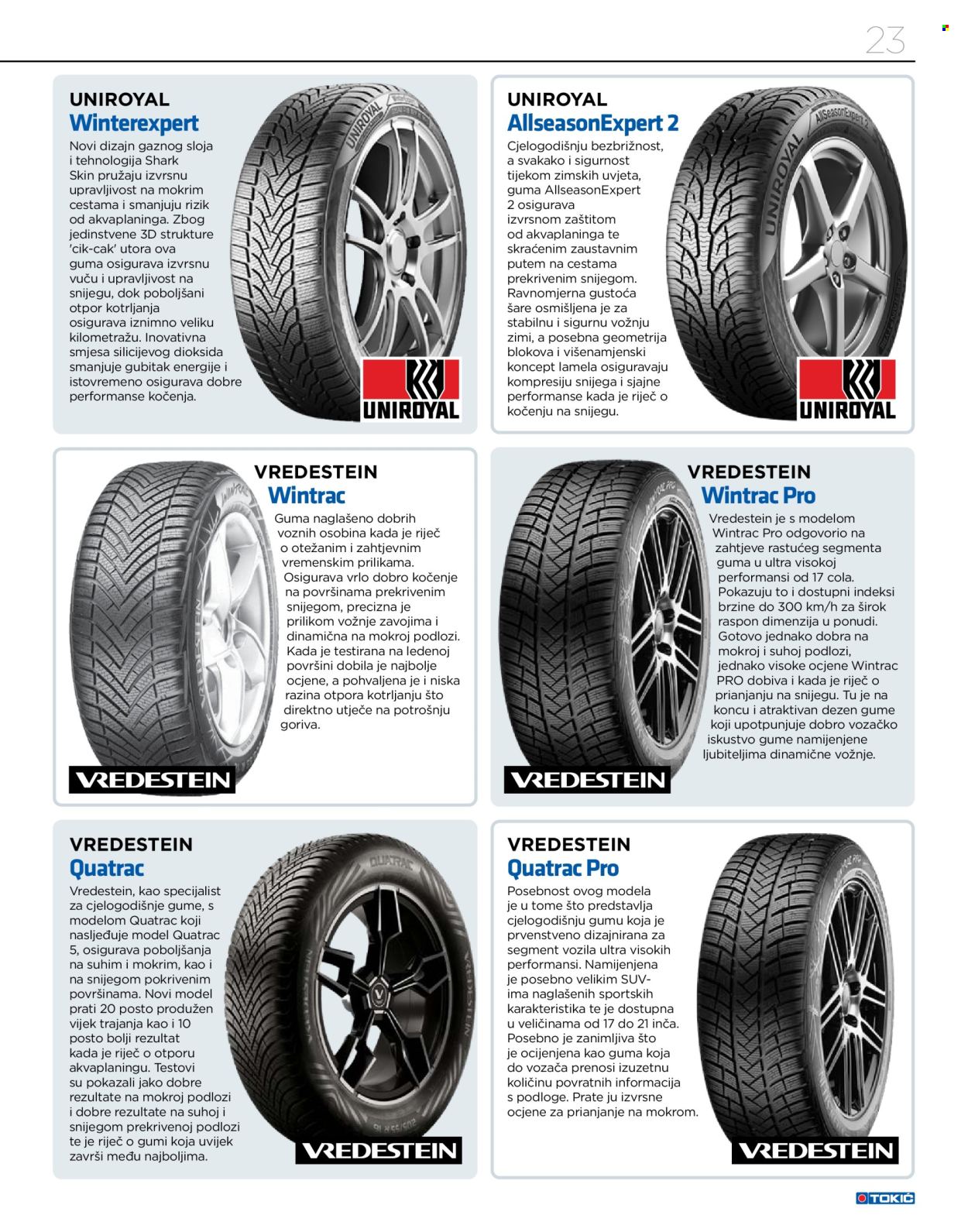 23

UNIROYAL
Winterexpert
Novi dizajn gaznog sloja i tehnologija Shark Skin pružaju izvrsnu upravljivost na mokrim cestama i smanjuju rizik od akvaplaninga. Zbog jedinstvene 3D strukture 'cik-cak' utora ova guma osigurava izvrsnu vuču i upravljivost na snijegu, dok poboljšani otpor kotrljanja osigurava iznimno veliku kilometražu. Inovativna smjesa silicijevog dioksida smanjuje gubitak energije i istovremeno osigurava dobre performanse kočenja.

UNIROYAL

UNIROYAL
AllseasonExpert 2
Cjelogodišnju bezbrižnost, a svakako i sigurnost tijekom zimskih uvjeta, guma AllseasonExpert 2 osigurava izvrsnom zaštitom od akvaplaninga te skraćenim zaustavnim putem na cestama prekrivenim snijegom. Ravnomjerna gustoća šare osmišljena je za stabilnu i sigurnu vožnju zimi, a posebna geometrija blokova i višenamjenski koncept lamela osiguravaju kompresiju snijega i sjajne performanse kada je riječ o kočenju na snijegu.

UNIROYAL

VREDESTEIN
Wintrac
Guma naglašeno dobrih voznih osobina kada je riječ o otežanim i zahtjevnim vremenskim prilikama. Osigurava vrlo dobro kočenje na površinama prekrivenim snijegom, precizna je prilikom vožnje zavojima i dinamična na mokroj podlozi. Kada je testirana na ledenoj površini dobila je najbolje ocjene, a pohvaljena je i niska razina otpora kotrljanju što direktno utječe na potrošnju goriva.

VREDESTEIN

VREDESTEIN
Wintrac Pro
Vredestein je s modelom Wintrac Pro odgovorio na zahtjeve rastućeg segmenta guma u ultra visokoj performansi od 17 cola. Pokazuju to i dostupni indeksi brzine do 300 km/h za širok raspon dimenzija u ponudi. Gotovo jednako dobra na mokroj i suhoj podlozi, jednako visoke ocjene Wintrac PRO dobiva i kada je riječ o prianjanju na snijegu. Tu je na koncu i atraktivan dezen gume koji upotpunjuje dobro vozačko iskustvo gume namijenjene ljubiteljima dinamične vožnje.

VREDESTEIN

VREDESTEIN
Quatrac
Vredestein, kao specijalist za cjelogodišnje gume, s modelom Quatrac koji nasljeđuje model Quatrac 5, osigurava poboljšanja na suhim i mokrim, kao i na snijegom pokrivenim površinama. Novi model prati 20 posto produžen vijek trajanja kao i 10 posto bolji rezultat kada je riječ o otporu akvaplaningu. Testovi su pokazali jako dobre rezultate na mokroj podlozi i dobre rezultate na suhoj i snijegom prekrivenoj podlozi te je riječ o gumi koja uvijek završi među najboljima.

VREDESTEIN

VREDESTEIN
Quatrac Pro
Posebnost ovog modela je u tome što predstavlja cjelogodišnju gumu koja je prvenstveno dizajnirana za segment vozila ultra visokih performansi. Namijenjena je posebno velikim SUV-ima naglašenih sportskih karakteristika te je dostupna u veličinama od 17 do 21 inča. Posebno je zanimljiva što je ocijenjena kao guma koja do vozača prenosi izuzetnu količinu povratnih informacija s podloge. Prate ju izvrsne ocjene za prianjanje na mokrom.

VREDESTEIN

TOKIĆ